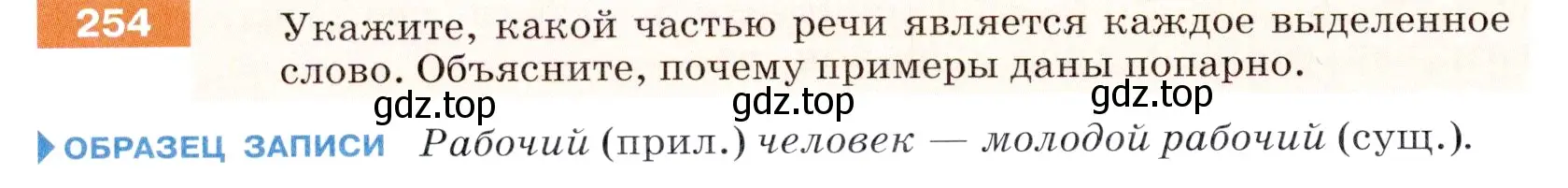 254 Укажите, какой частью речи является каждое выделенное слово. Объясните, почему примеры даны попарно.

gdz.top gdz.top gdz.top

ОБРАЗЕЦ ЗАПИСИ Рабочий (прил.) человек — молодой рабочий (сущ.).